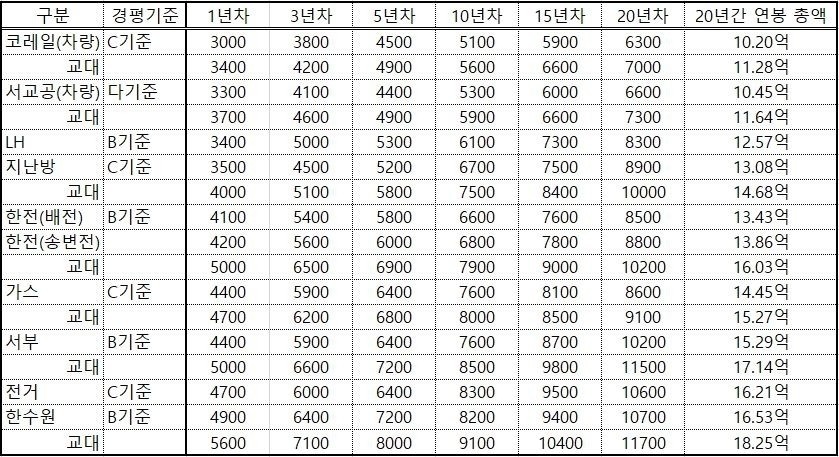 | 구분 | 경평기준 | 1년차 | 3년차 | 5년차 | 10년차 | 15년차 | 20년차 | 20년간 연봉 총액 |
|---|---|---|---|---|---|---|---|---|
| 코레일(차량) | C기준 | 3000 | 3800 | 4500 | 5100 | 5900 | 6300 | 10.20억 |
| 교대 | | 3400 | 4200 | 4900 | 5600 | 6600 | 7000 | 11.28억 |
| 서교공(차량) | 다기준 | 3300 | 4100 | 4400 | 5300 | 6000 | 6600 | 10.45억 |
| 교대 | | 3700 | 4600 | 4900 | 5900 | 6600 | 7300 | 11.64억 |
| LH | B기준 | 3400 | 5000 | 5300 | 6100 | 7300 | 8300 | 12.57억 |
| 지난방 | C기준 | 3500 | 4500 | 5200 | 6700 | 7500 | 8900 | 13.08억 |
| 교대 | | 4000 | 5100 | 5800 | 7500 | 8400 | 10000 | 14.68억 |
| 한전(배전) | B기준 | 4100 | 5400 | 5800 | 6600 | 7600 | 8500 | 13.43억 |
| 한전(송변전) | | 4200 | 5600 | 6000 | 6800 | 7800 | 8800 | 13.86억 |
| 교대 | | 5000 | 6500 | 6900 | 7900 | 9000 | 10200 | 16.03억 |
| 가스 | C기준 | 4400 | 5900 | 6400 | 7600 | 8100 | 8600 | 14.45억 |
| 교대 | | 4700 | 6200 | 6800 | 8000 | 8500 | 9100 | 15.27억 |
| 서부 | B기준 | 4400 | 5900 | 6400 | 7600 | 8700 | 10200 | 15.29억 |
| 교대 | | 5000 | 6600 | 7200 | 8500 | 9800 | 11500 | 17.14억 |
| 전거 | C기준 | 4700 | 6000 | 6400 | 8300 | 9500 | 10600 | 16.21억 |
| 한수원 | B기준 | 4900 | 6400 | 7200 | 8200 | 9400 | 10700 | 16.53억 |
| 교대 | | 5600 | 7100 | 8000 | 9100 | 10400 | 11700 | 18.25억 |